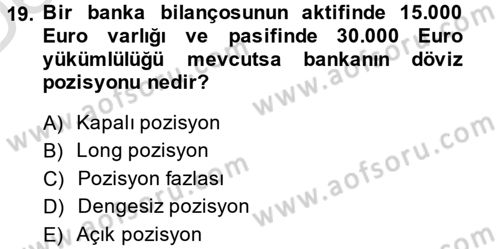 19. Bir banka bilançosunun aktifinde 15.000 Euro varlığı ve pasifinde 30.000 Euro yükümlülüğü mevcutsa bankanın döviz pozisyonu nedir?

A) Kapalı pozisyon
B) Long pozisyon
C) Pozisyon fazlası
D) Dengesiz pozisyon
E) Açık pozisyon

www.aofsoru.com